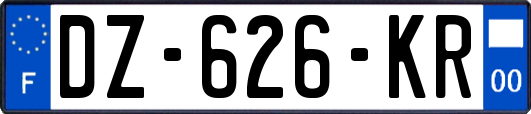 F
DZ-626-KR
00